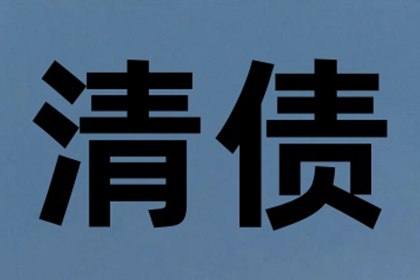 清债